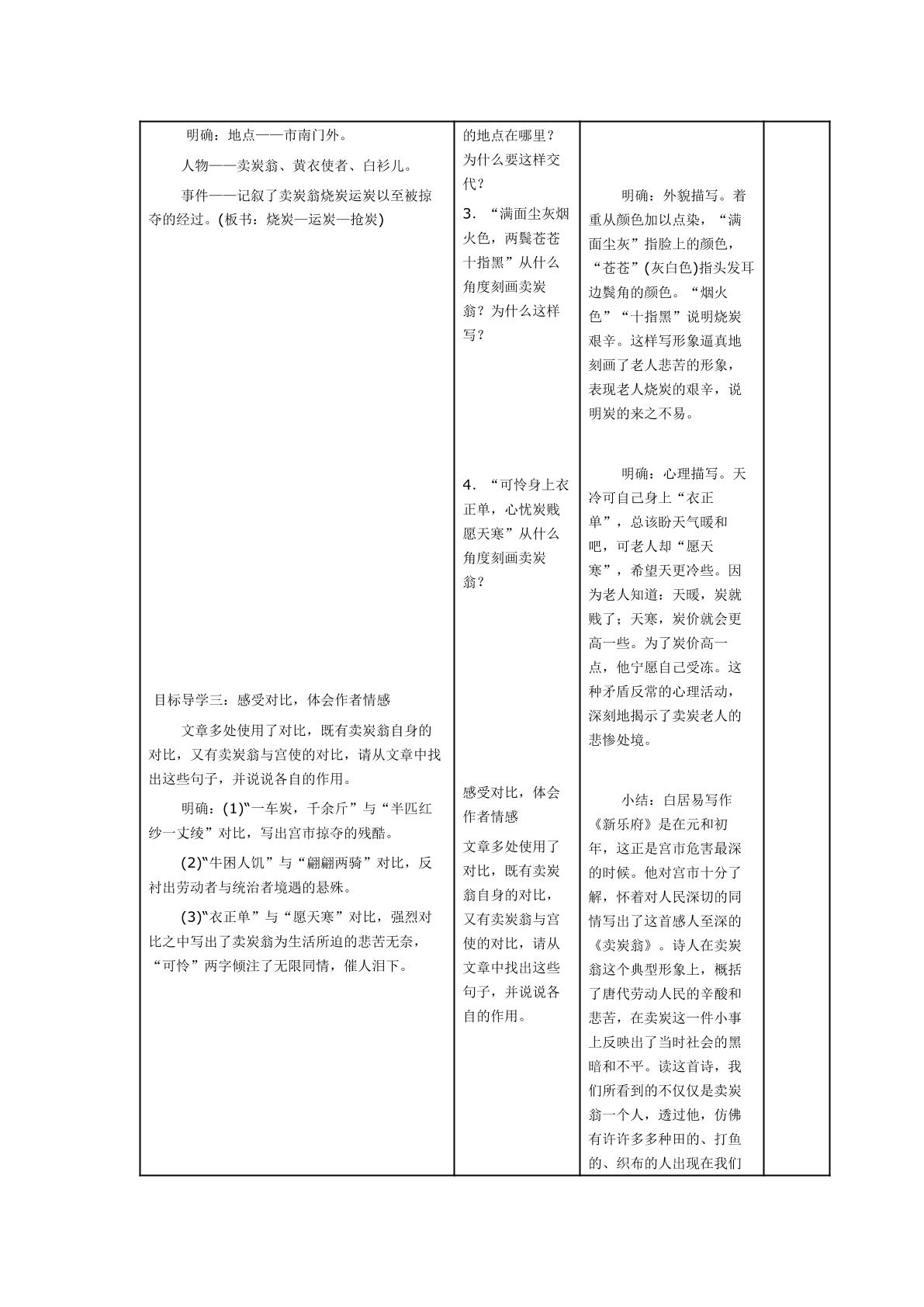 明确：地点——市南门外。

人物——卖炭翁、黄衣使者、白衫儿。

事件——记叙了卖炭翁烧炭运炭以至被掠夺的经过。(板书：烧炭—运炭—抢炭)

目标导学三：感受对比，体会作者情感

文章多处使用了对比，既有卖炭翁自身的对比，又有卖炭翁与宫使的对比，请从文章中找出这些句子，并说说各自的作用。

明确：(1)“一车炭，千余斤”与“半匹红纱一丈绫”对比，写出宫市掠夺的残酷。

(2)“牛困人饥”与“翩翩两骑”对比，反衬出劳动者与统治者境遇的悬殊。

(3)“衣正单”与“愿天寒”对比，强烈对比之中写出了卖炭翁为生活所迫的悲苦无奈，“可怜”两字倾注了无限同情，催人泪下。

的地点在哪里？为什么要这样交代？

3.“满面尘灰烟火色，两鬓苍苍十指黑”从什么角度刻画卖炭翁？为什么这样写？

4.“可怜身上衣正单，心忧炭贱愿天寒”从什么角度刻画卖炭翁？

感受对比，体会作者情感

文章多处使用了对比，既有卖炭翁自身的对比，又有卖炭翁与宫使的对比，请从文章中找出这些句子，并说说各自的作用。

明确：外貌描写。着重从颜色加以点染，“满面尘灰”指脸上的颜色，“苍苍”(灰白色)指头发耳边鬓角的颜色。“烟火色”“十指黑”说明烧炭艰辛。这样写形象逼真地刻画了老人悲苦的形象，表现老人烧炭的艰辛，说明炭的来之不易。

明确：心理描写。天冷可自己身上“衣正单”，总该盼天气暖和吧，可老人却“愿天寒”，希望天更冷些。因为老人知道：天暖，炭就贱了；天寒，炭价就会更高一些。为了炭价高一点，他宁愿自己受冻。这种矛盾反常的心理活动，深刻地揭示了卖炭老人的悲惨处境。

小结：白居易写作《新乐府》是在元和初年，这正是宫市危害最深的时候。他对宫市十分了解，怀着对人民深切的同情写出了这首感人至深的《卖炭翁》。诗人在卖炭翁这个典型形象上，概括了唐代劳动人民的辛酸和悲苦，在卖炭这一件小事上反映出了当时社会的黑暗和不平。读这首诗，我们所看到的不仅仅是卖炭翁一个人，透过他，仿佛有许许多多种田的、打鱼的、织布的人出现在我们